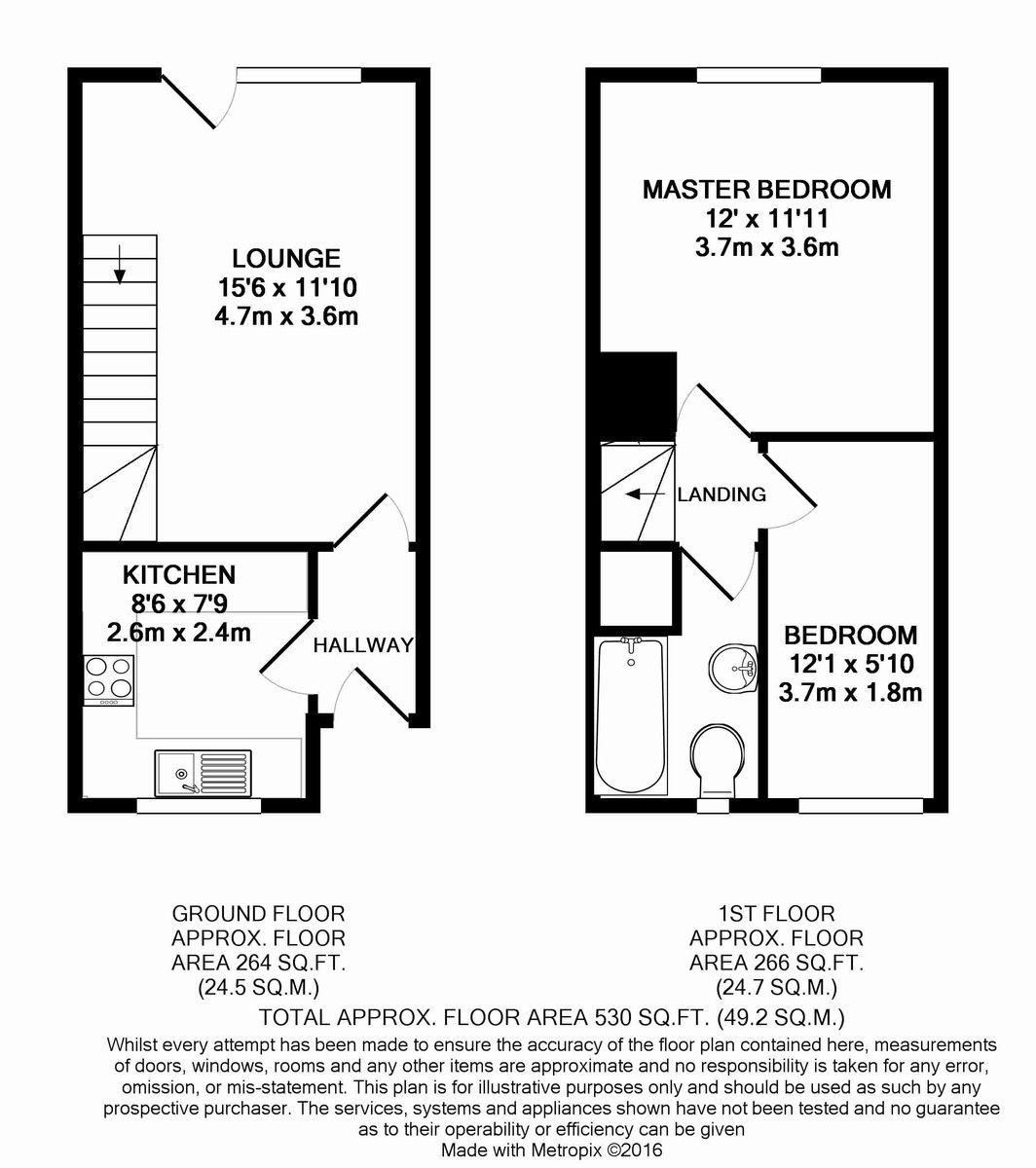 LOUNGE
15'6 x 11'10
4.7m x 3.6m

KITCHEN
8'6 x 7'9
2.6m x 2.4m

HALLWAY

MASTER BEDROOM
12' x 11'11
3.7m x 3.6m

LANDING

BEDROOM
12'1 x 5'10
3.7m x 1.8m

GROUND FLOOR
APPROX. FLOOR
AREA 264 SQ.FT.
(24.5 SQ.M.)

1ST FLOOR
APPROX. FLOOR
AREA 266 SQ.FT.
(24.7 SQ.M.)

TOTAL APPROX. FLOOR AREA 530 SQ.FT. (49.2 SQ.M.)

Whilst every attempt has been made to ensure the accuracy of the floor plan contained here, measurements of doors, windows, rooms and any other items are approximate and no responsibility is taken for any error, omission, or mis-statement. This plan is for illustrative purposes only and should be used as such by any prospective purchaser. The services, systems and appliances shown have not been tested and no guarantee as to their operability or efficiency can be given
Made with Metropix ©2016